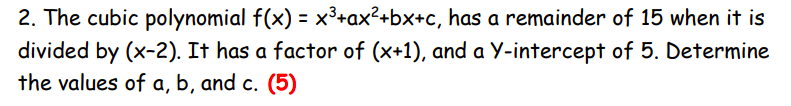 2. The cubic polynomial $f(x) = x^3+ax^2+bx+c$, has a remainder of 15 when it is divided by $(x-2)$. It has a factor of $(x+1)$, and a Y-intercept of 5. Determine the values of a, b, and c. (5)